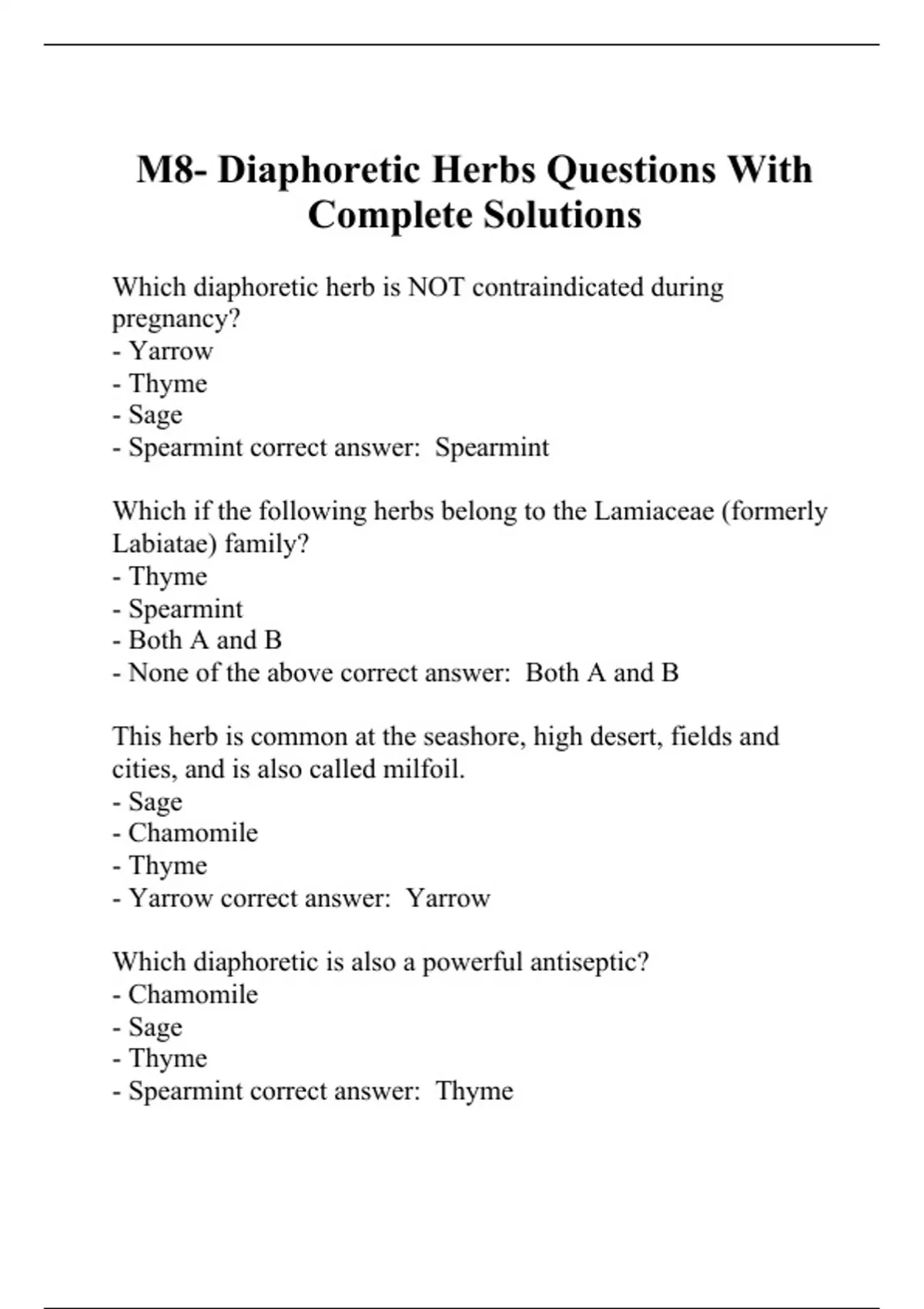 M8- Diaphoretic Herbs Questions With Complete Solutions

Which diaphoretic herb is NOT contraindicated during pregnancy?
- Yarrow
- Thyme
- Sage
- Spearmint correct answer: Spearmint

Which if the following herbs belong to the Lamiaceae (formerly Labiatae) family?
- Thyme
- Spearmint
- Both A and B
- None of the above correct answer: Both A and B

This herb is common at the seashore, high desert, fields and cities, and is also called milfoil.
- Sage
- Chamomile
- Thyme
- Yarrow correct answer: Yarrow

Which diaphoretic is also a powerful antiseptic?
- Chamomile
- Sage
- Thyme
- Spearmint correct answer: Thyme